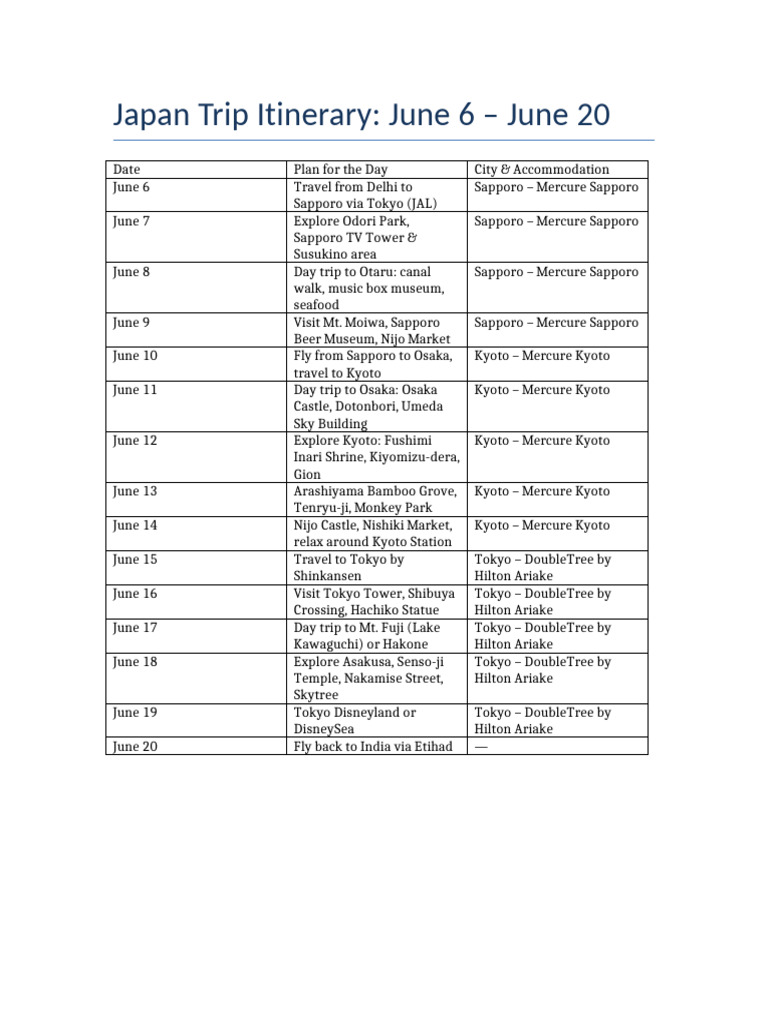 Japan Trip Itinerary: June 6 – June 20

| Date | Plan for the Day | City & Accommodation |
|---|---|---|
| June 6 | Travel from Delhi to Sapporo via Tokyo (JAL) | Sapporo – Mercure Sapporo |
| June 7 | Explore Odori Park, Sapporo TV Tower & Susukino area | Sapporo – Mercure Sapporo |
| June 8 | Day trip to Otaru: canal walk, music box museum, seafood | Sapporo – Mercure Sapporo |
| June 9 | Visit Mt. Moiwa, Sapporo Beer Museum, Nijo Market | Sapporo – Mercure Sapporo |
| June 10 | Fly from Sapporo to Osaka, travel to Kyoto | Kyoto – Mercure Kyoto |
| June 11 | Day trip to Osaka: Osaka Castle, Dotonbori, Umeda Sky Building | Kyoto – Mercure Kyoto |
| June 12 | Explore Kyoto: Fushimi Inari Shrine, Kiyomizu-dera, Gion | Kyoto – Mercure Kyoto |
| June 13 | Arashiyama Bamboo Grove, Tenryu-ji, Monkey Park | Kyoto – Mercure Kyoto |
| June 14 | Nijo Castle, Nishiki Market, relax around Kyoto Station | Kyoto – Mercure Kyoto |
| June 15 | Travel to Tokyo by Shinkansen | Tokyo – DoubleTree by Hilton Ariake |
| June 16 | Visit Tokyo Tower, Shibuya Crossing, Hachiko Statue | Tokyo – DoubleTree by Hilton Ariake |
| June 17 | Day trip to Mt. Fuji (Lake Kawaguchi) or Hakone | Tokyo – DoubleTree by Hilton Ariake |
| June 18 | Explore Asakusa, Senso-ji Temple, Nakamise Street, Skytree | Tokyo – DoubleTree by Hilton Ariake |
| June 19 | Tokyo Disneyland or DisneySea | Tokyo – DoubleTree by Hilton Ariake |
| June 20 | Fly back to India via Etihad | — |